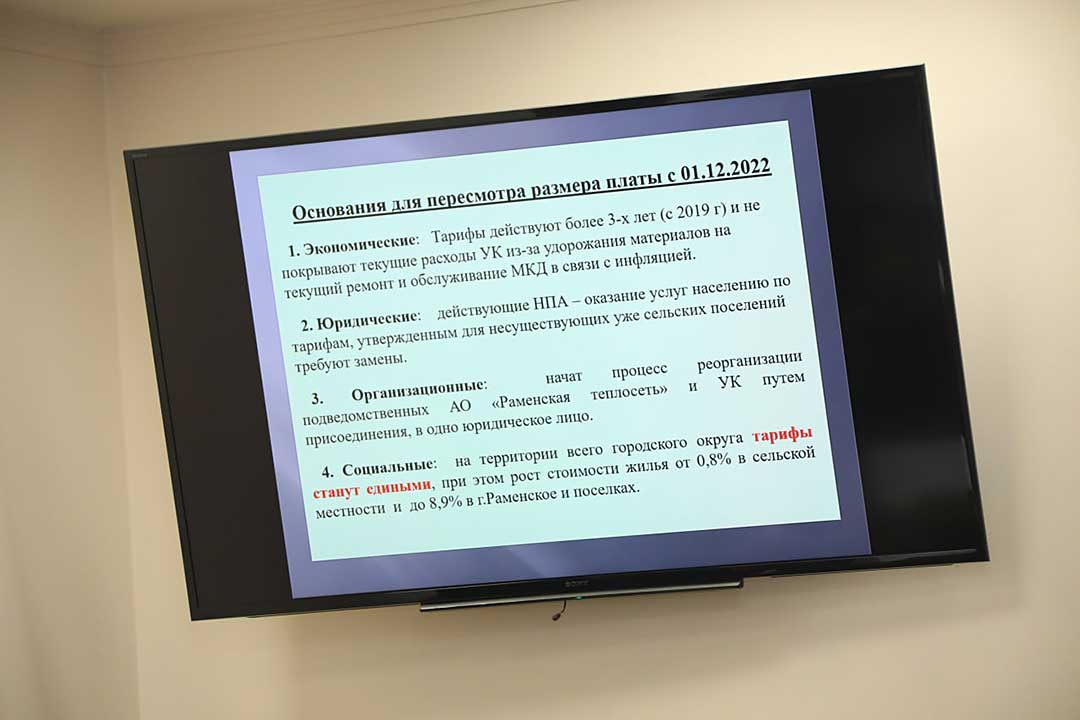 Основания для пересмотра размера платы с 01.12.2022

1. Экономические: Тарифы действуют более 3-х лет (с 2019 г) и не покрывают текущие расходы УК из-за удорожания материалов на текущий ремонт и обслуживание МКД в связи с инфляцией.

2. Юридические: действующие НПА – оказание услуг населению по тарифам, утвержденным для несуществующих уже сельских поселений требуют замены.

3. Организационные: начат процесс реорганизации подведомственных АО «Раменская теплосеть» и УК путем присоединения, в одно юридическое лицо.

4. Социальные: на территории всего городского округа тарифы станут едиными, при этом рост стоимости жилья от 0,8% в сельской местности и до 8,9% в г.Раменское и поселках.